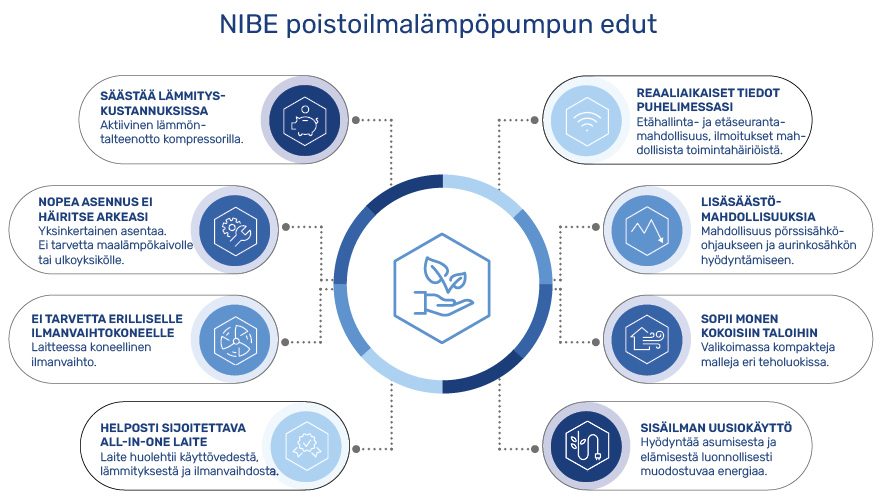 NIBE poistoilmalämpöpumpun edut

SÄÄSTÄÄ LÄMMITYSKUSTANNUKSISSA
Aktiivinen lämmöntalteenotto kompressorilla.

NOPEA ASENNUS EI HÄIRITSE ARKEASI
Yksinkertainen asentaa. Ei tarvetta maalämpökaivolle tai ulkoyksikölle.

EI TARVETTA ERILLISELLE ILMANVAIHTOKONEELLE
Laitteessa koneellinen ilmanvaihto.

HELPOSTI SIJOITETTAVA ALL-IN-ONE LAITE
Laite huolehtii käyttövedestä, lämmityksestä ja ilmanvaihdosta.

REAALIAIKAISET TIEDOT PUHELIMESSASI
Etähallinta- ja etäseurantamahdollisuus, ilmoitukset mahdollisista toimintahäiriöistä.

LISÄSÄÄSTÖMAHDOLLISUUKSIA
Mahdollisuus pörssisähköohjaukseen ja aurinkosähkön hyödyntämiseen.

SOPII MONEN KOKOISIIN TALOIHIN
Valikoimassa kompakteja malleja eri teholuokissa.

SISÄILMAN UUSIOKÄYTTÖ
Hyödyntää asumisesta ja elämisestä luonnollisesti muodostuvaa energiaa.